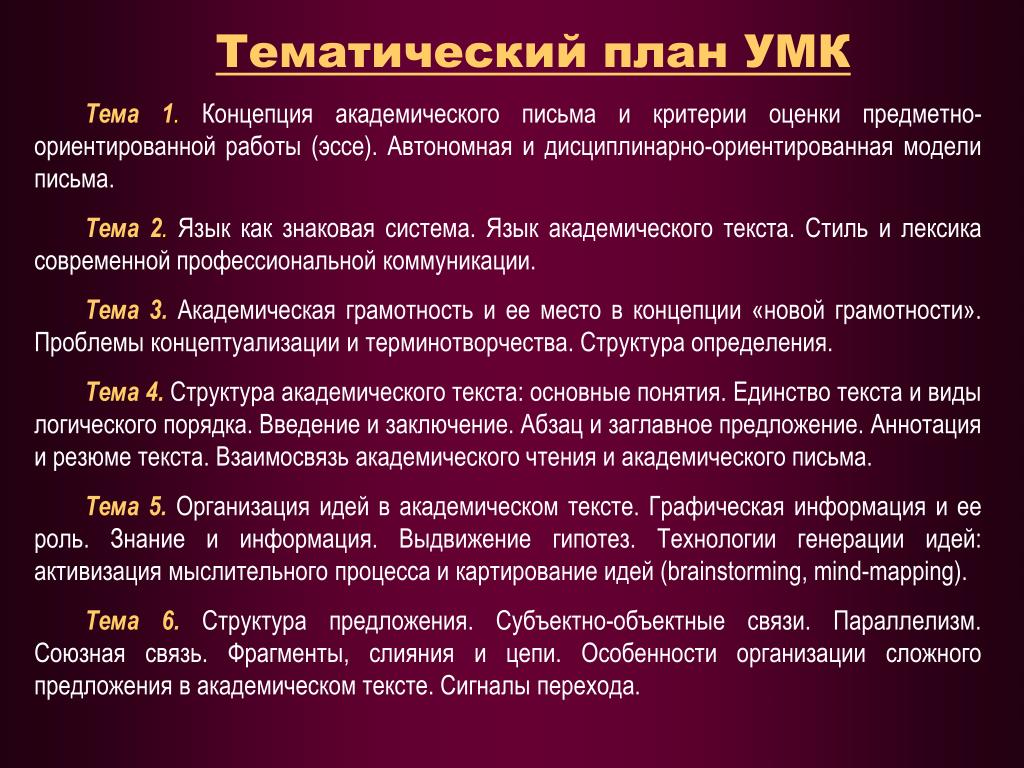 Тематический план УМК

Тема 1. Концепция академического письма и критерии оценки предметно-ориентированной работы (эссе). Автономная и дисциплинарно-ориентированная модели письма.

Тема 2. Язык как знаковая система. Язык академического текста. Стиль и лексика современной профессиональной коммуникации.

Тема 3. Академическая грамотность и ее место в концепции «новой грамотности». Проблемы концептуализации и терминотворчества. Структура определения.

Тема 4. Структура академического текста: основные понятия. Единство текста и виды логического порядка. Введение и заключение. Абзац и заглавное предложение. Аннотация и резюме текста. Взаимосвязь академического чтения и академического письма.

Тема 5. Организация идей в академическом тексте. Графическая информация и ее роль. Знание и информация. Выдвижение гипотез. Технологии генерации идей: активизация мыслительного процесса и картирование идей (brainstorming, mind-mapping).

Тема 6. Структура предложения. Субъектно-объектные связи. Параллелизм. Союзная связь. Фрагменты, слияния и цепи. Особенности организации сложного предложения в академическом тексте. Сигналы перехода.